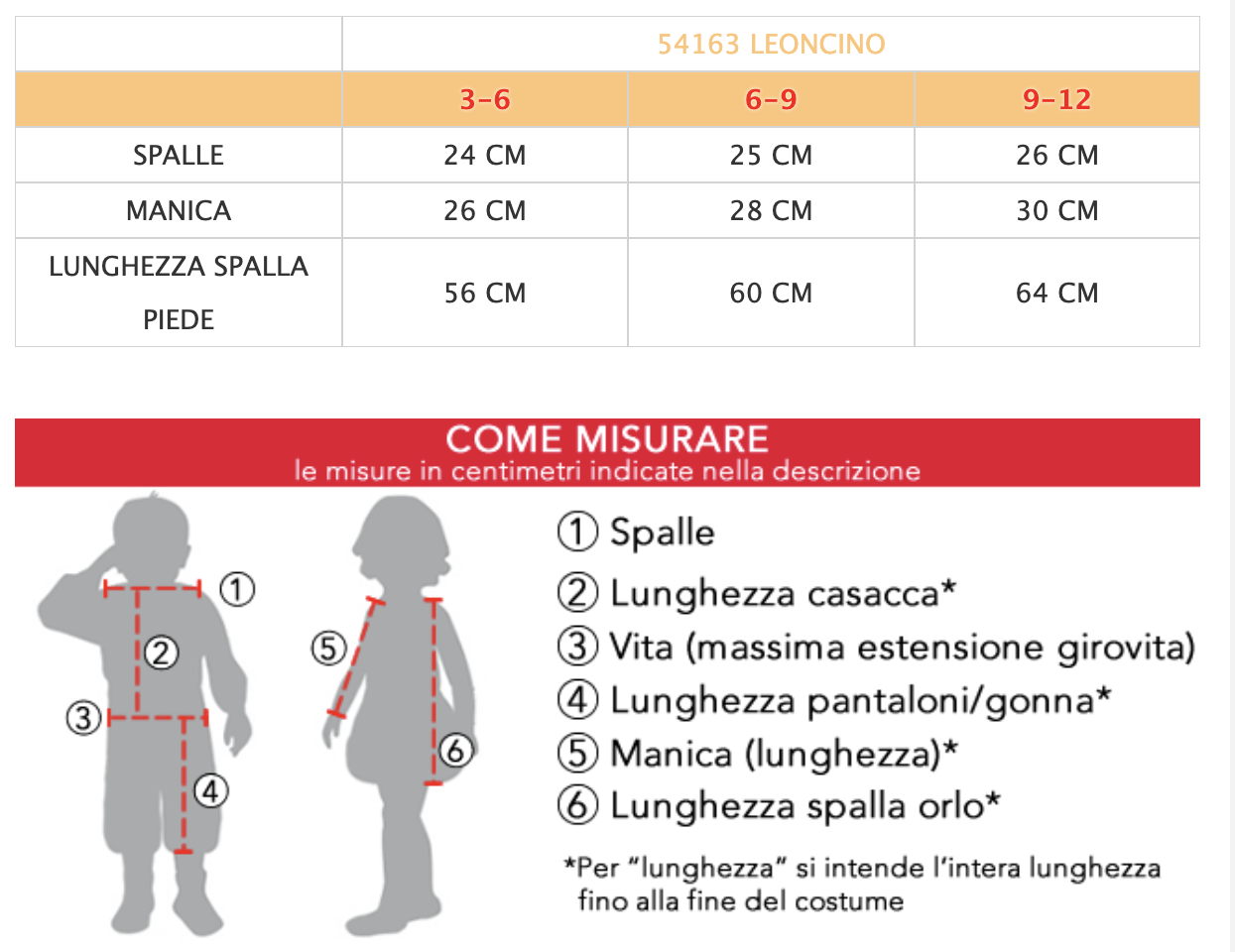 | | 54163 LEONCINO | | |
|---|---|---|---|
| | 3-6 | 6-9 | 9-12 |
| SPALLE | 24 CM | 25 CM | 26 CM |
| MANICA | 26 CM | 28 CM | 30 CM |
| LUNGHEZZA SPALLA PIEDE | 56 CM | 60 CM | 64 CM |

COME MISURARE
le misure in centimetri indicate nella descrizione

① ② ③ ④ ⑤ ⑥

① Spalle
② Lunghezza casacca*
③ Vita (massima estensione girovita)
④ Lunghezza pantaloni/gonna*
⑤ Manica (lunghezza)*
⑥ Lunghezza spalla orlo*

*Per "lunghezza" si intende l'intera lunghezza fino alla fine del costume